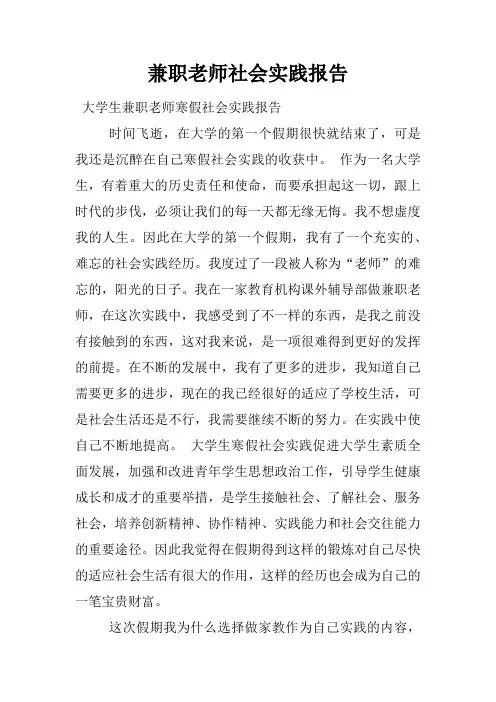 兼职老师社会实践报告

大学生兼职老师寒假社会实践报告

时间飞逝，在大学的第一个假期很快就结束了，可是我还是沉醉在自己寒假社会实践的收获中。 作为一名大学生，有着重大的历史责任和使命，而要承担起这一切，跟上时代的步伐，必须让我们的每一天都无缘无悔。我不想虚度我的人生。因此在大学的第一个假期，我有了一个充实的、难忘的社会实践经历。我度过了一段被人称为“老师”的难忘的，阳光的日子。我在一家教育机构课外辅导部做兼职老师，在这次实践中，我感受到了不一样的东西，是我之前没有接触到的东西，这对我来说，是一项很难得到更好的发挥的前提。在不断的发展中，我有了更多的进步，我知道自己需要更多的进步，现在的我已经很好的适应了学校生活，可是社会生活还是不行，我需要继续不断的努力。在实践中使自己不断地提高。 大学生寒假社会实践促进大学生素质全面发展，加强和改进青年学生思想政治工作，引导学生健康成长和成才的重要举措，是学生接触社会、了解社会、服务社会，培养创新精神、协作精神、实践能力和社会交往能力的重要途径。因此我觉得在假期得到这样的锻炼对自己尽快的适应社会生活有很大的作用，这样的经历也会成为自己的一笔宝贵财富。

这次假期我为什么选择做家教作为自己实践的内容，